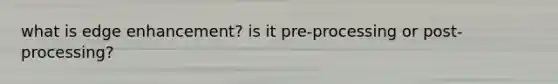 what is edge enhancement? is it pre-processing or post-processing?